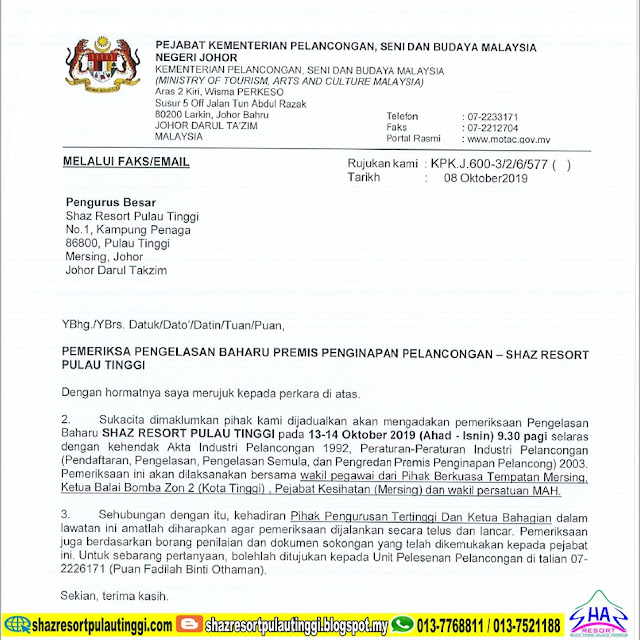 PEJABAT KEMENTERIAN PELANCONGAN, SENI DAN BUDAYA MALAYSIA NEGERI JOHOR
KEMENTERIAN PELANCONGAN, SENI DAN BUDAYA MALAYSIA
(MINISTRY OF TOURISM, ARTS AND CULTURE MALAYSIA)
Aras 2 Kiri, Wisma PERKESO
Susur 5 Off Jalan Tun Abdul Razak
80200 Larkin, Johor Bahru
JOHOR DARUL TA'ZIM
MALAYSIA

Telefon : 07-2233171
Faks : 07-2212704
Portal Rasmi : www.motac.gov.my

MELALUI FAKS/EMAIL

Rujukan kami : KPK.J.600-3/2/6/577 ( )
Tarikh : 08 Oktober2019

Pengurus Besar
Shaz Resort Pulau Tinggi
No.1, Kampung Penaga
86800, Pulau Tinggi
Mersing, Johor
Johor Darul Takzim

YBhg./YBrs. Datuk/Dato'/Datin/Tuan/Puan,

PEMERIKSA PENGELASAN BAHARU PREMIS PENGINAPAN PELANCONGAN – SHAZ RESORT PULAU TINGGI

Dengan hormatnya saya merujuk kepada perkara di atas.

2. Sukacita dimaklumkan pihak kami dijadualkan akan mengadakan pemeriksaan Pengelasan Baharu SHAZ RESORT PULAU TINGGI pada 13-14 Oktober 2019 (Ahad - Isnin) 9.30 pagi selaras dengan kehendak Akta Industri Pelancongan 1992, Peraturan-Peraturan Industri Pelancongan (Pendaftaran, Pengelasan, Pengelasan Semula, dan Pengredan Premis Penginapan Pelancong) 2003. Pemeriksaan ini akan dilaksanakan bersama wakil pegawai dari Pihak Berkuasa Tempatan Mersing, Ketua Balai Bomba Zon 2 (Kota Tinggi) , Pejabat Kesihatan (Mersing) dan wakil persatuan MAH.

3. Sehubungan dengan itu, kehadiran Pihak Pengurusan Tertinggi Dan Ketua Bahagian dalam lawatan ini amatlah diharapkan agar pemeriksaan dijalankan secara telus dan lancar. Pemeriksaan juga berdasarkan borang penilaian dan dokumen sokongan yang telah dikemukakan kepada pejabat ini. Untuk sebarang pertanyaan, bolehlah ditujukan kepada Unit Pelesenan Pelancongan di talian 07-2226171 (Puan Fadilah Binti Othaman).

Sekian, terima kasih.

shazresortpulautinggi.com shazresortpulautinggi.blogspot.my 013-7768811 / 013-7521188
SHAZ RESORT